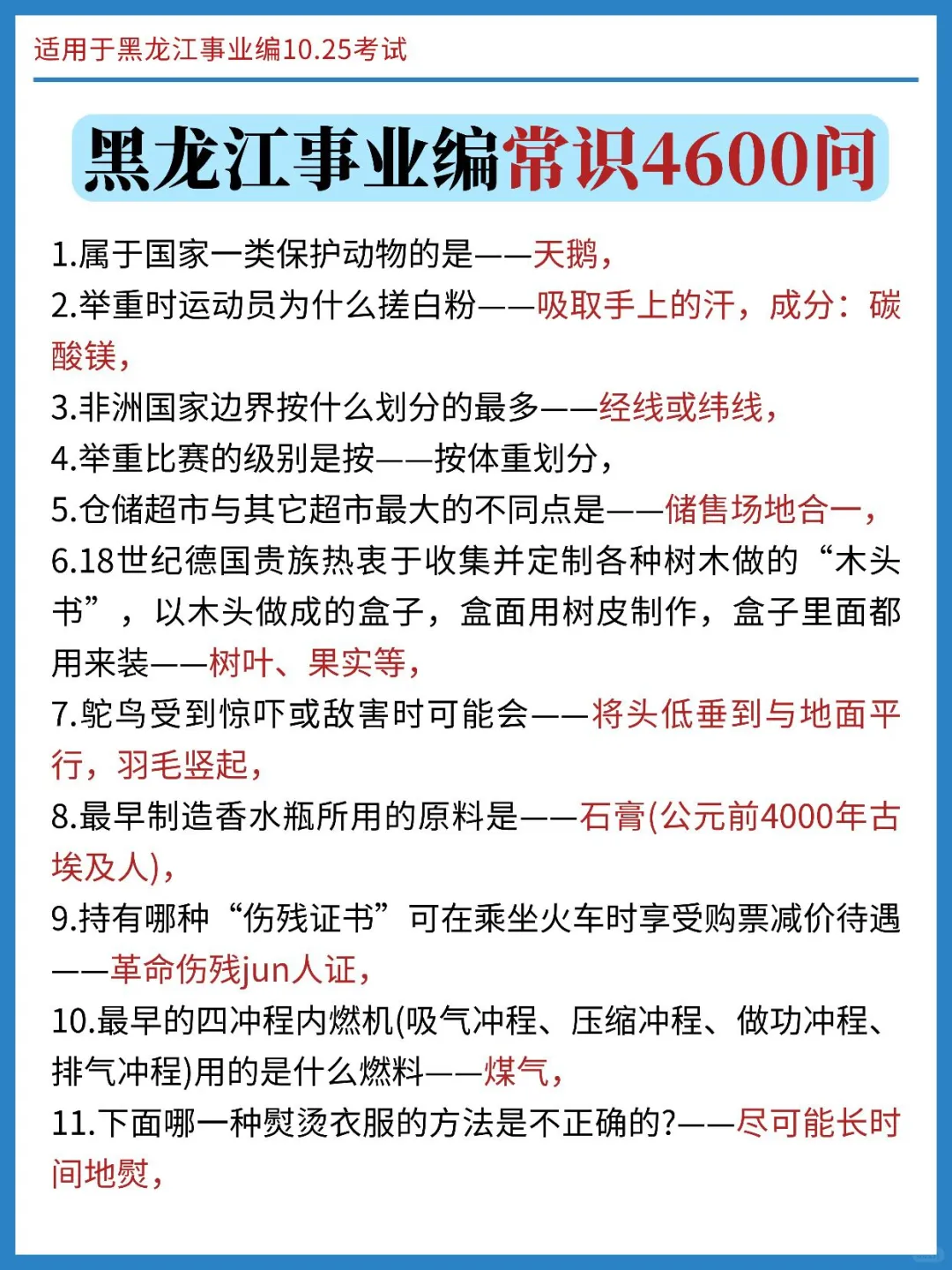 适用于黑龙江事业编10.25考试

黑龙江事业编常识4600问

1.属于国家一类保护动物的是——天鹅，
2.举重时运动员为什么搓白粉——吸取手上的汗，成分：碳酸镁，
3.非洲国家边界按什么划分的最多——经线或纬线，
4.举重比赛的级别是按——按体重划分，
5.仓储超市与其它超市最大的不同点是——储售场地合一，
6.18世纪德国贵族热衷于收集并定制各种树木做的“木头书”，以木头做成的盒子，盒面用树皮制作，盒子里面都用来装——树叶、果实等，
7.鸵鸟受到惊吓或敌害时可能会——将头低垂到与地面平行，羽毛竖起，
8.最早制造香水瓶所用的原料是——石膏(公元前4000年古埃及人)，
9.持有哪种“伤残证书”可在乘坐火车时享受购票减价待遇——革命伤残jun人证，
10.最早的四冲程内燃机(吸气冲程、压缩冲程、做功冲程、排气冲程)用的是什么燃料——煤气，
11.下面哪一种熨烫衣服的方法是不正确的?——尽可能长时间地熨，